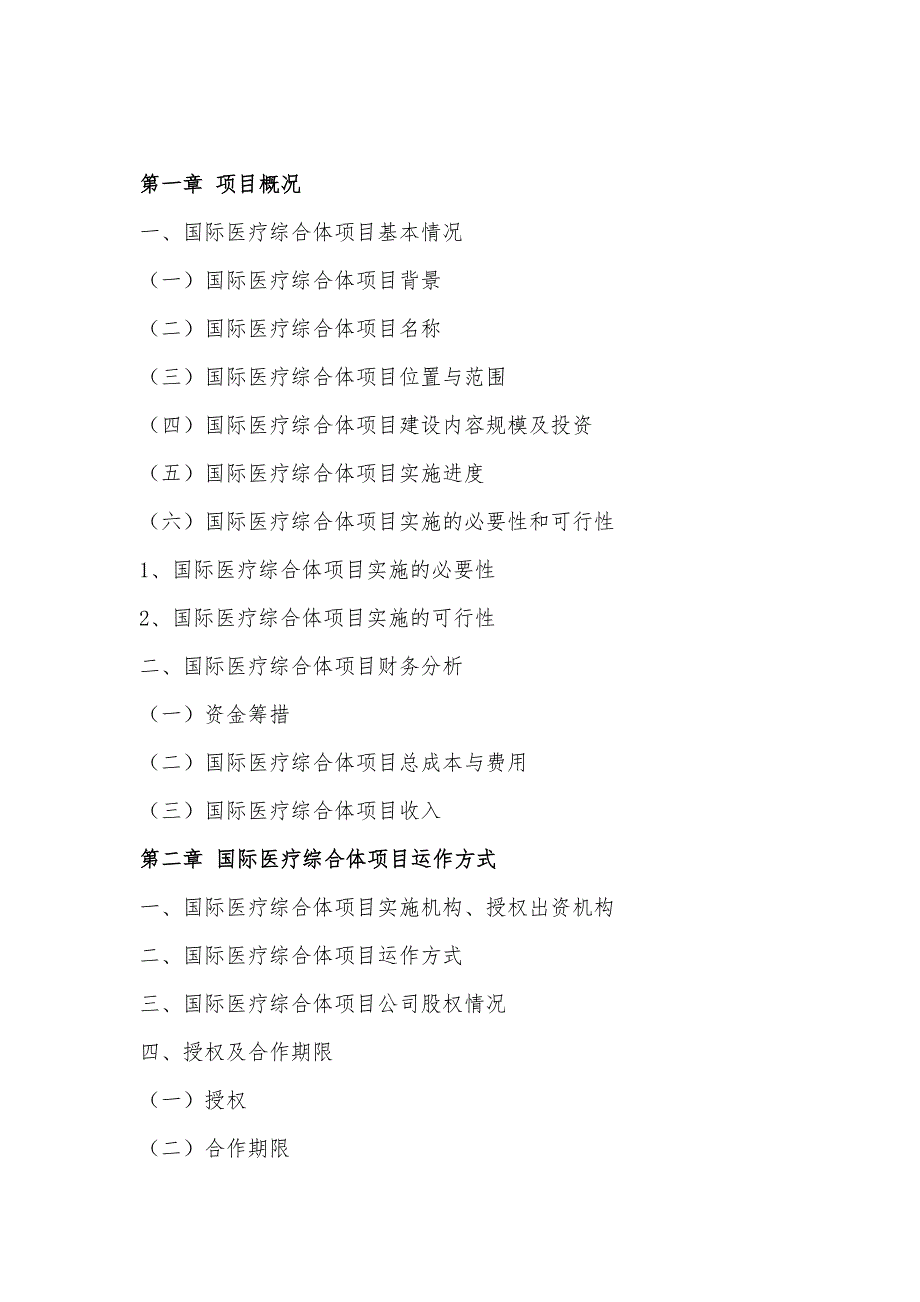 第一章 项目概况

一、国际医疗综合体项目基本情况

（一）国际医疗综合体项目背景

（二）国际医疗综合体项目名称

（三）国际医疗综合体项目位置与范围

（四）国际医疗综合体项目建设内容规模及投资

（五）国际医疗综合体项目实施进度

（六）国际医疗综合体项目实施的必要性和可行性

1、国际医疗综合体项目实施的必要性

2、国际医疗综合体项目实施的可行性

二、国际医疗综合体项目财务分析

（一）资金筹措

（二）国际医疗综合体项目总成本与费用

（三）国际医疗综合体项目收入

第二章 国际医疗综合体项目运作方式

一、国际医疗综合体项目实施机构、授权出资机构

二、国际医疗综合体项目运作方式

三、国际医疗综合体项目公司股权情况

四、授权及合作期限

（一）授权

（二）合作期限